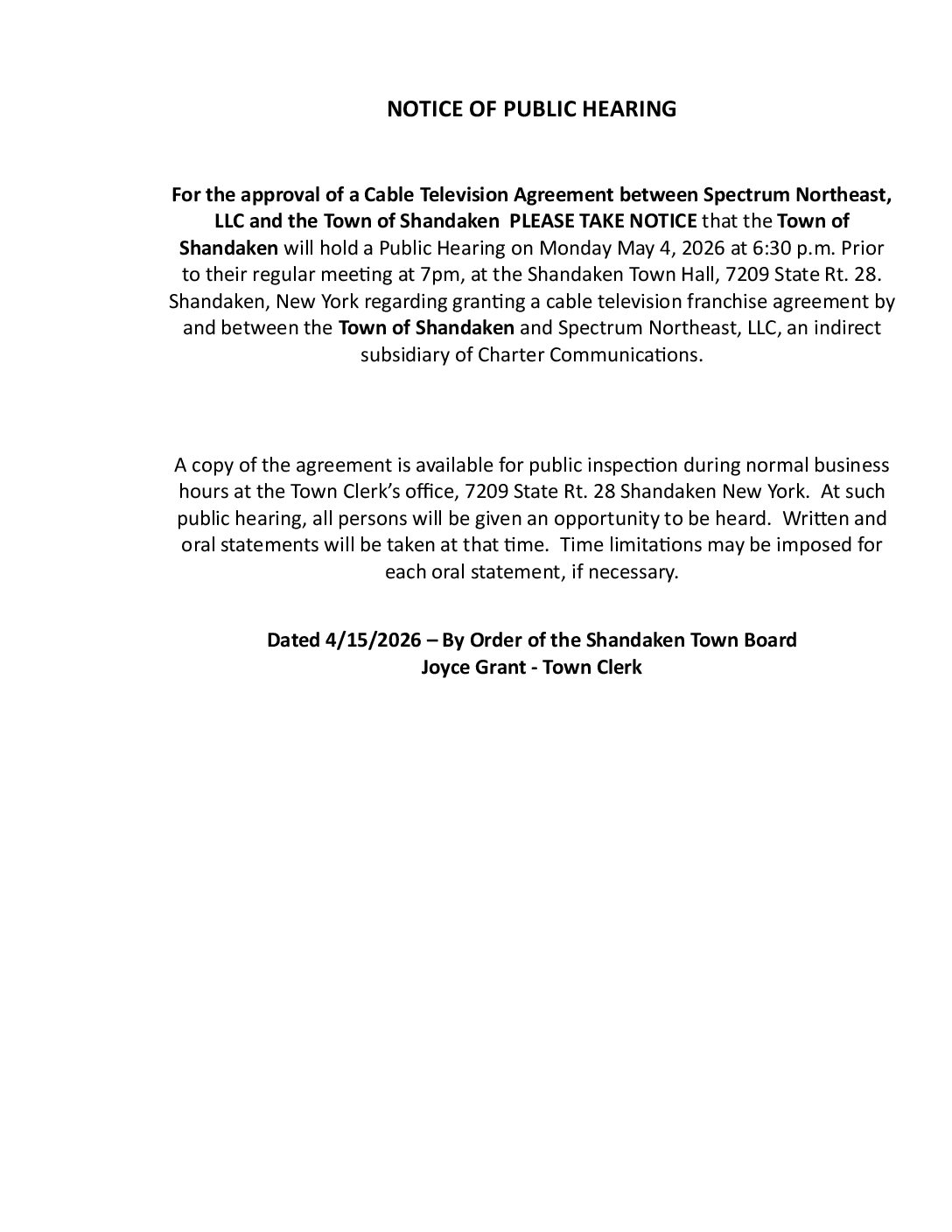 NOTICE OF PUBLIC HEARING

For the approval of a Cable Television Agreement between Spectrum Northeast, LLC and the Town of Shandaken PLEASE TAKE NOTICE that the Town of Shandaken will hold a Public Hearing on Monday May 4, 2026 at 6:30 p.m. Prior to their regular meeting at 7pm, at the Shandaken Town Hall, 7209 State Rt. 28. Shandaken, New York regarding granting a cable television franchise agreement by and between the Town of Shandaken and Spectrum Northeast, LLC, an indirect subsidiary of Charter Communications.

A copy of the agreement is available for public inspection during normal business hours at the Town Clerk's office, 7209 State Rt. 28 Shandaken New York. At such public hearing, all persons will be given an opportunity to be heard. Written and oral statements will be taken at that time. Time limitations may be imposed for each oral statement, if necessary.

Dated 4/15/2026 – By Order of the Shandaken Town Board
Joyce Grant - Town Clerk